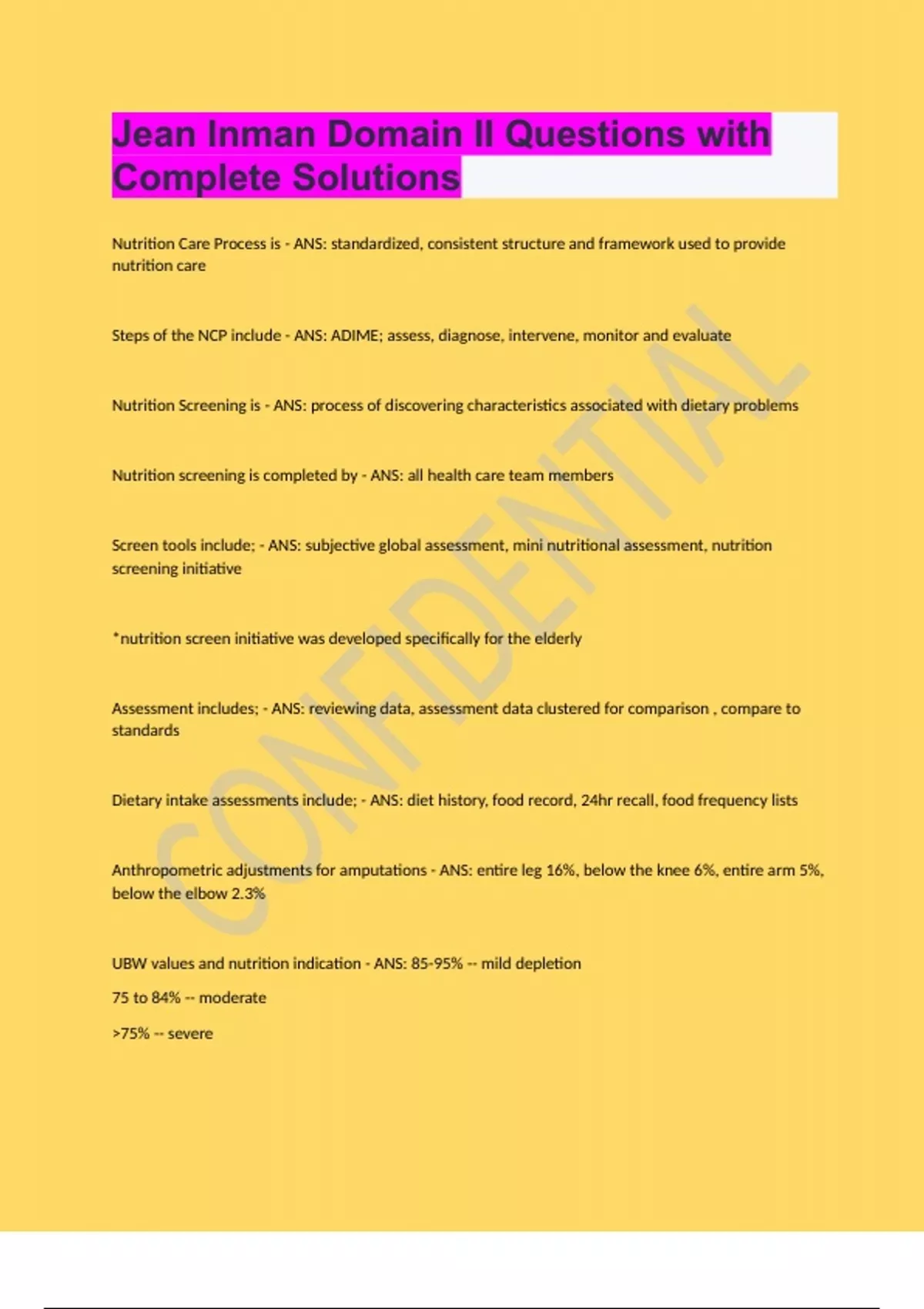 Jean Inman Domain II Questions with Complete Solutions

Nutrition Care Process is - ANS: standardized, consistent structure and framework used to provide nutrition care

Steps of the NCP include - ANS: ADIME; assess, diagnose, intervene, monitor and evaluate

Nutrition Screening is - ANS: process of discovering characteristics associated with dietary problems

Nutrition screening is completed by - ANS: all health care team members

Screen tools include; - ANS: subjective global assessment, mini nutritional assessment, nutrition screening initiative

*nutrition screen initiative was developed specifically for the elderly

Assessment includes; - ANS: reviewing data, assessment data clustered for comparison , compare to standards

Dietary intake assessments include; - ANS: diet history, food record, 24hr recall, food frequency lists

Anthropometric adjustments for amputations - ANS: entire leg 16%, below the knee 6%, entire arm 5%, below the elbow 2.3%

UBW values and nutrition indication - ANS: 85-95% -- mild depletion

75 to 84% -- moderate

>75% -- severe

CONFIDENTIAL